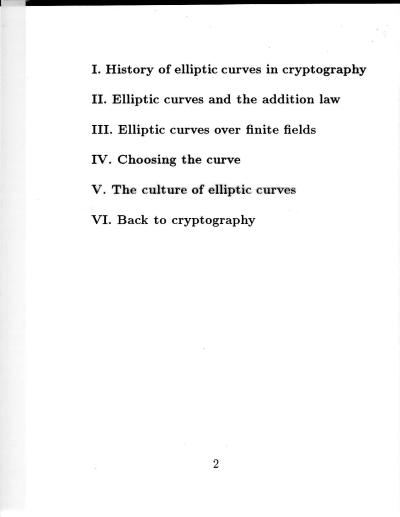 I. History of elliptic curves in cryptography

II. Elliptic curves and the addition law

III. Elliptic curves over finite fields

IV. Choosing the curve

V. The culture of elliptic curves

VI. Back to cryptography

2